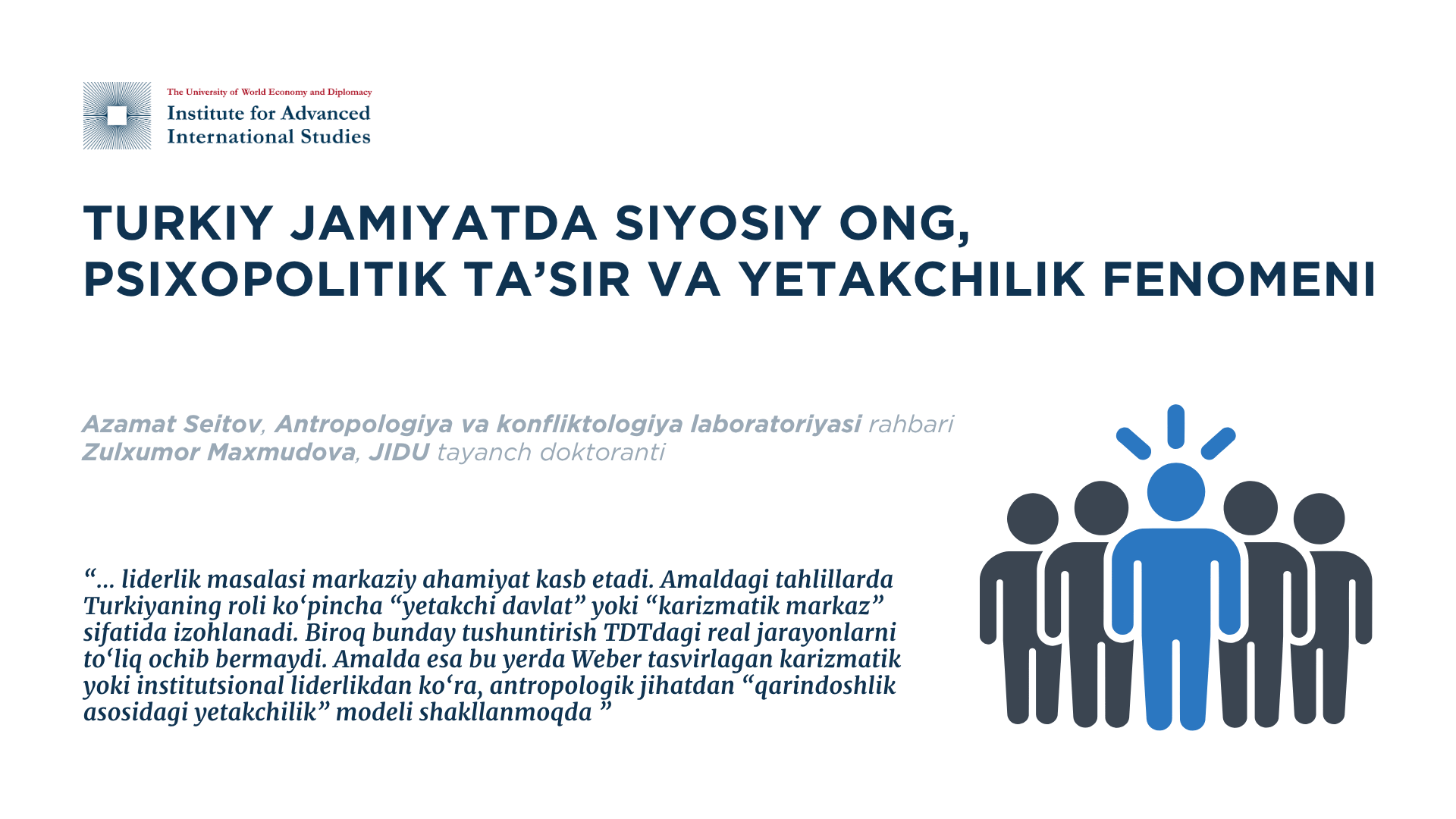 The University of World Economy and Diplomacy
Institute for Advanced International Studies

TURKIY JAMIYATDA SIYOSIY ONG, PSIXOPOLITIK TA’SIR VA YETAKCHILIK FENOMENI

Azamat Seitov, Antropologiya va konfliktologiya laboratoriyasi rahbari
Zulxumor Maxmudova, JIDU tayanch doktoranti

“... liderlik masalasi markaziy ahamiyat kasb etadi. Amaldagi tahlillarda Turkiyaning roli ko‘pincha “yetakchi davlat” yoki “karizmatik markaz” sifatida izohlanadi. Biroq bunday tushuntirish TDTdagi real jarayonlarni to‘liq ochib bermaydi. Amalda esa bu yerda Weber tasvirlagan karizmatik yoki institutsional liderlikdan ko‘ra, antropologik jihatdan “qarindoshlik asosidagi yetakchilik” modeli shakllanmoqda ”